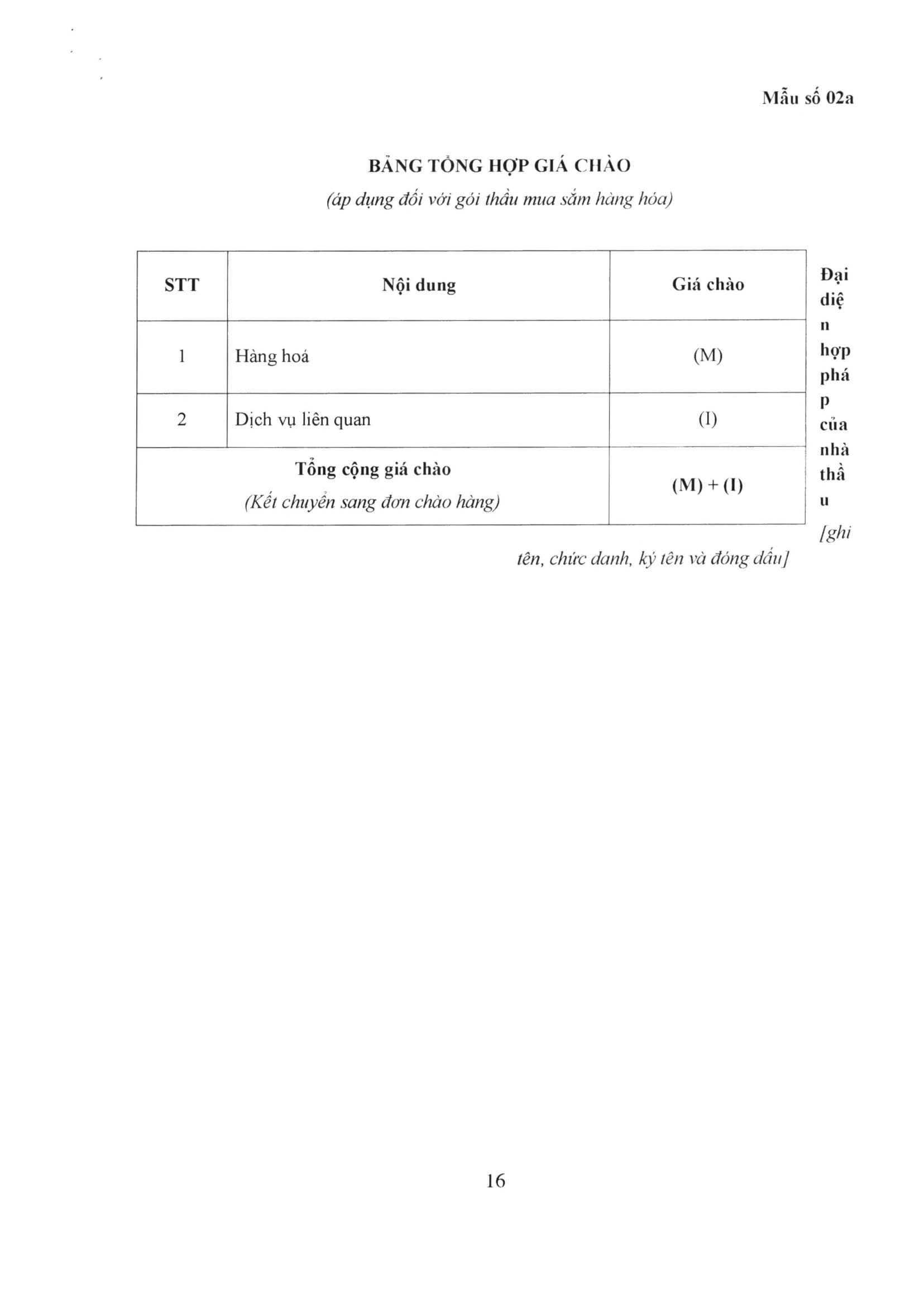 Mẫu số 02a

BẢNG TỔNG HỢP GIÁ CHÀO
(áp dụng đối với gói thầu mua sắm hàng hóa)

| STT | Nội dung | Giá chào |
|---|---|---|
| 1 | Hàng hoá | (M) |
| 2 | Dịch vụ liên quan | (I) |
| Tổng cộng giá chào (Kết chuyển sang đơn chào hàng) | | (M) + (I) |

Đại diện hợp pháp của nhà thầu
[ghi tên, chức danh, ký tên và đóng dấu]

16